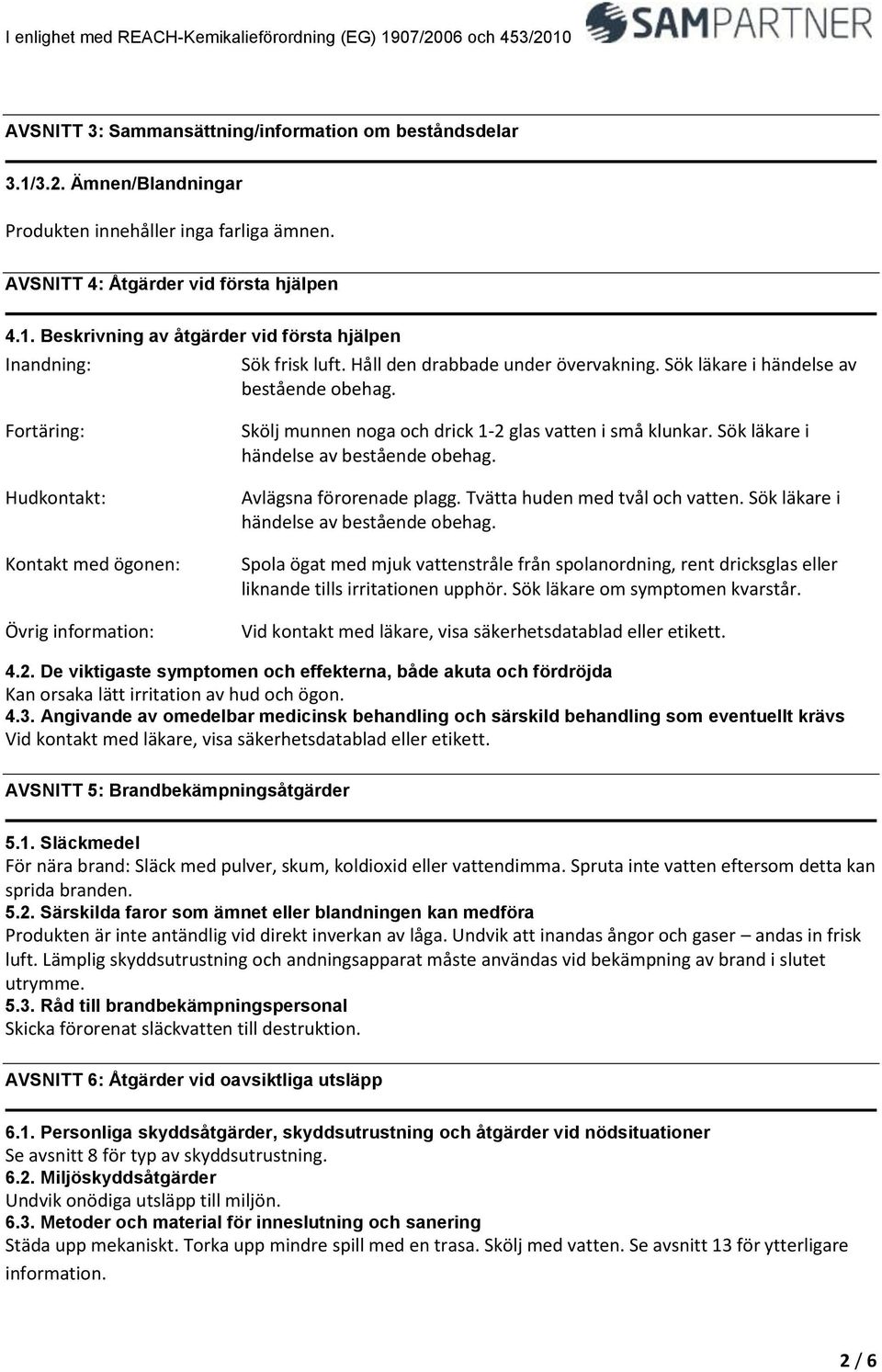 I enlighet med REACH-Kemikalieförordning (EG) 1907/2006 och 453/2010

SAMPARTNER

AVSNITT 3: Sammansättning/information om beståndsdelar

3.1/3.2. Ämnen/Blandningar

Produkten innehåller inga farliga ämnen.

AVSNITT 4: Åtgärder vid första hjälpen

4.1. Beskrivning av åtgärder vid första hjälpen

Inandning: Sök frisk luft. Håll den drabbade under övervakning. Sök läkare i händelse av bestående obehag.

Fortäring: Skölj munnen noga och drick 1-2 glas vatten i små klunkar. Sök läkare i händelse av bestående obehag.

Hudkontakt: Avlägsna förorenade plagg. Tvätta huden med tvål och vatten. Sök läkare i händelse av bestående obehag.

Kontakt med ögonen: Spola ögat med mjuk vattenstråle från spolanordning, rent dricksglas eller liknande tills irritationen upphör. Sök läkare om symptomen kvarstår.

Övrig information: Vid kontakt med läkare, visa säkerhetsdatablad eller etikett.

4.2. De viktigaste symptomen och effekterna, både akuta och fördröjda
Kan orsaka lätt irritation av hud och ögon.
4.3. Angivande av omedelbar medicinsk behandling och särskild behandling som eventuellt krävs
Vid kontakt med läkare, visa säkerhetsdatablad eller etikett.

AVSNITT 5: Brandbekämpningsåtgärder

5.1. Släckmedel
För nära brand: Släck med pulver, skum, koldioxid eller vattendimma. Spruta inte vatten eftersom detta kan sprida branden.
5.2. Särskilda faror som ämnet eller blandningen kan medföra
Produkten är inte antändlig vid direkt inverkan av låga. Undvik att inandas ångor och gaser – andas in frisk luft. Lämplig skyddsutrustning och andningsapparat måste användas vid bekämpning av brand i slutet utrymme.
5.3. Råd till brandbekämpningspersonal
Skicka förorenat släckvatten till destruktion.

AVSNITT 6: Åtgärder vid oavsiktliga utsläpp

6.1. Personliga skyddsåtgärder, skyddsutrustning och åtgärder vid nödsituationer
Se avsnitt 8 för typ av skyddsutrustning.
6.2. Miljöskyddsåtgärder
Undvik onödiga utsläpp till miljön.
6.3. Metoder och material för inneslutning och sanering
Städa upp mekaniskt. Torka upp mindre spill med en trasa. Skölj med vatten. Se avsnitt 13 för ytterligare information.

2 / 6